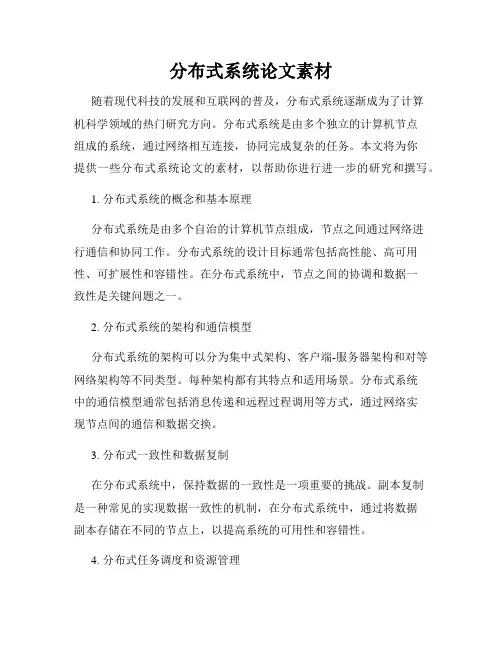 分布式系统论文素材

随着现代科技的发展和互联网的普及，分布式系统逐渐成为了计算机科学领域的热门研究方向。分布式系统是由多个独立的计算机节点组成的系统，通过网络相互连接，协同完成复杂的任务。本文将为你提供一些分布式系统论文的素材，以帮助你进行进一步的研究和撰写。

1. 分布式系统的概念和基本原理

分布式系统是由多个自治的计算机节点组成，节点之间通过网络进行通信和协同工作。分布式系统的设计目标通常包括高性能、高可用性、可扩展性和容错性。在分布式系统中，节点之间的协调和数据一致性是关键问题之一。

2. 分布式系统的架构和通信模型

分布式系统的架构可以分为集中式架构、客户端-服务器架构和对等网络架构等不同类型。每种架构都有其特点和适用场景。分布式系统中的通信模型通常包括消息传递和远程过程调用等方式，通过网络实现节点间的通信和数据交换。

3. 分布式一致性和数据复制

在分布式系统中，保持数据的一致性是一项重要的挑战。副本复制是一种常见的实现数据一致性的机制，在分布式系统中，通过将数据副本存储在不同的节点上，以提高系统的可用性和容错性。

4. 分布式任务调度和资源管理